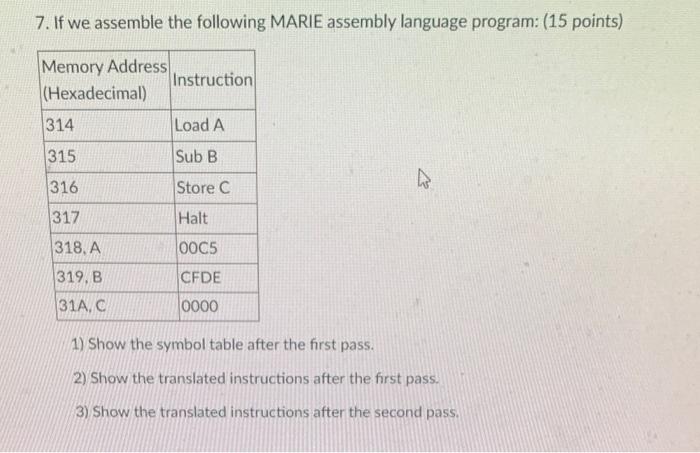 7. If we assemble the following MARIE assembly language program: (15 points)

| Memory Address (Hexadecimal) | Instruction |
|---|---|
| 314 | Load A |
| 315 | Sub B |
| 316 | Store C |
| 317 | Halt |
| 318, A | 00C5 |
| 319, B | CFDE |
| 31A, C | 0000 |

1) Show the symbol table after the first pass.

2) Show the translated instructions after the first pass.

3) Show the translated instructions after the second pass.